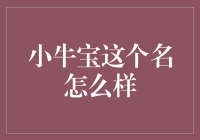 小牛宝这个名怎么样